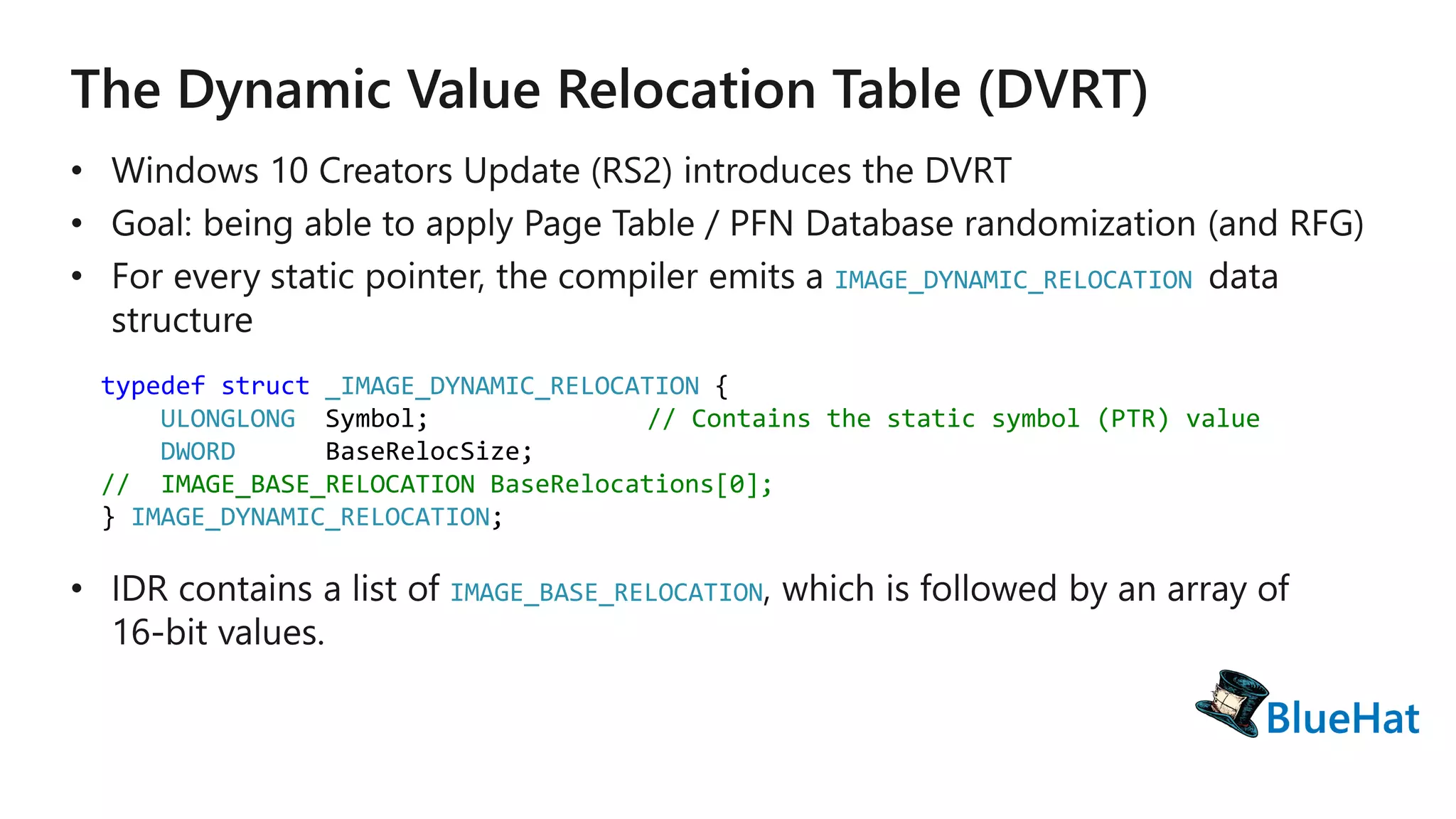 The Dynamic Value Relocation Table (DVRT)

• Windows 10 Creators Update (RS2) introduces the DVRT
• Goal: being able to apply Page Table / PFN Database randomization (and RFG)
• For every static pointer, the compiler emits a IMAGE_DYNAMIC_RELOCATION data structure

typedef struct _IMAGE_DYNAMIC_RELOCATION {
    ULONGLONG  Symbol;              // Contains the static symbol (PTR) value
    DWORD      BaseRelocSize;
//  IMAGE_BASE_RELOCATION BaseRelocations[0];
} IMAGE_DYNAMIC_RELOCATION;

• IDR contains a list of IMAGE_BASE_RELOCATION, which is followed by an array of 16-bit values.

BlueHat